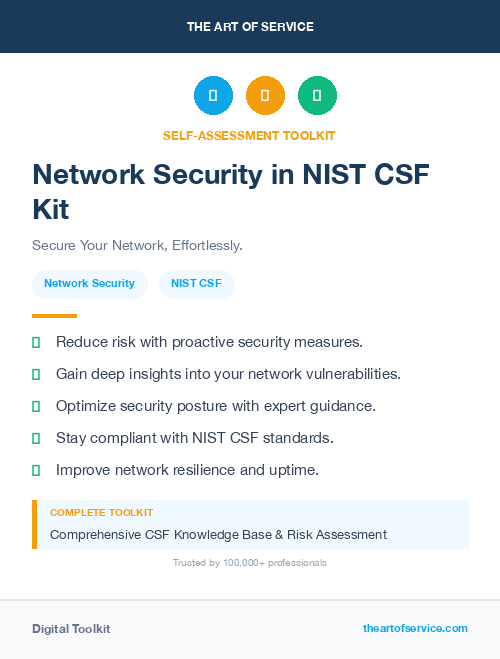 THE ART OF SERVICE

SELF-ASSESSMENT TOOLKIT

Network Security in NIST CSF Kit

Secure Your Network, Effortlessly.

Network Security

NIST CSF

Reduce risk with proactive security measures.

Gain deep insights into your network vulnerabilities.

Optimize security posture with expert guidance.

Stay compliant with NIST CSF standards.

Improve network resilience and uptime.

COMPLETE TOOLKIT

Comprehensive CSF Knowledge Base & Risk Assessment

Trusted by 100,000+ professionals

Digital Toolkit

theartofservice.com